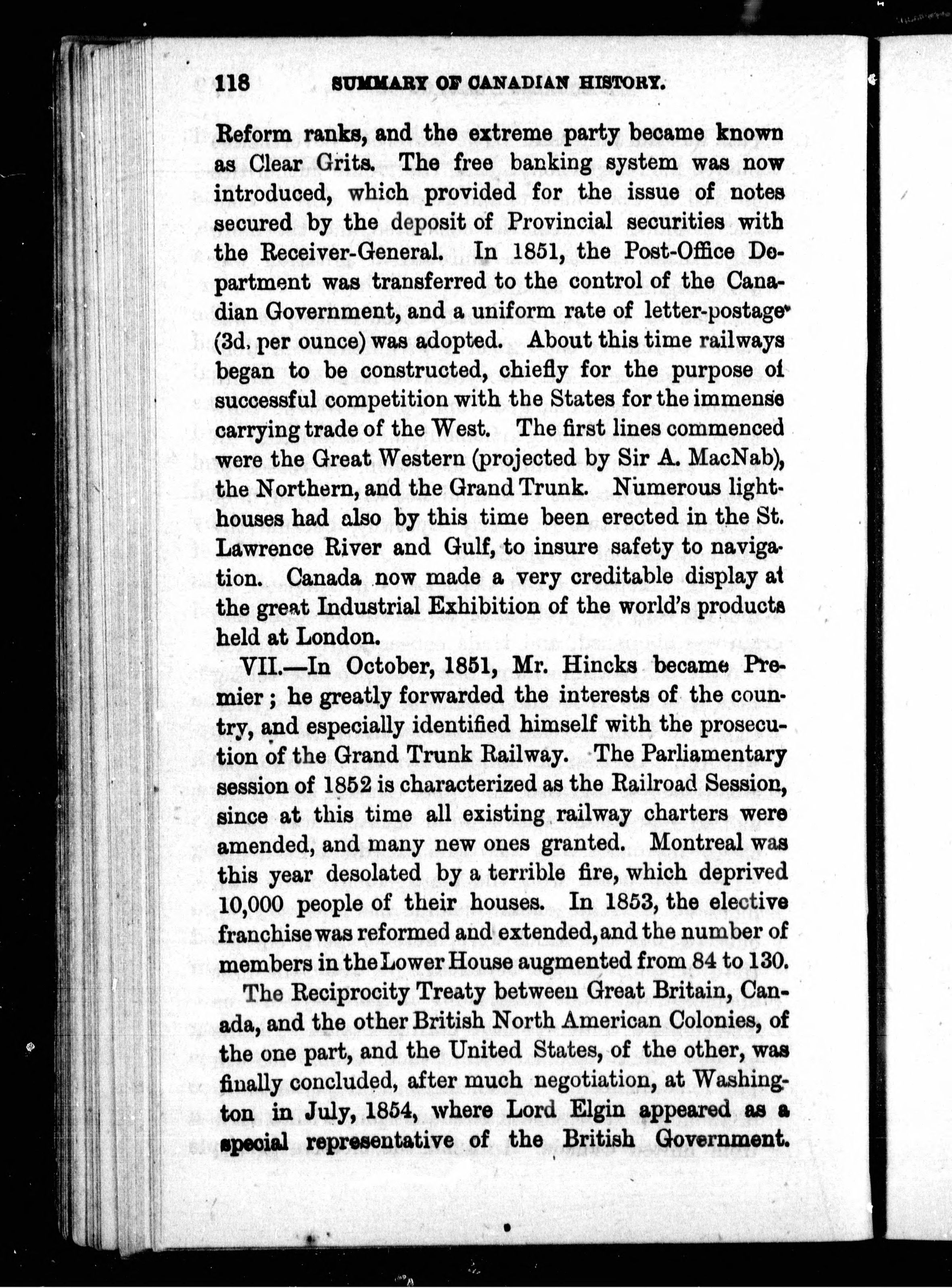 118 SUMMARY OF CANADIAN HISTORY.

Reform ranks, and the extreme party became known as Clear Grits. The free banking system was now introduced, which provided for the issue of notes secured by the deposit of Provincial securities with the Receiver-General. In 1851, the Post-Office Department was transferred to the control of the Canadian Government, and a uniform rate of letter-postage (3d. per ounce) was adopted. About this time railways began to be constructed, chiefly for the purpose of successful competition with the States for the immense carrying trade of the West. The first lines commenced were the Great Western (projected by Sir A. MacNab), the Northern, and the Grand Trunk. Numerous lighthouses had also by this time been erected in the St. Lawrence River and Gulf, to insure safety to navigation. Canada now made a very creditable display at the great Industrial Exhibition of the world's products held at London.

VII.—In October, 1851, Mr. Hincks became Premier; he greatly forwarded the interests of the country, and especially identified himself with the prosecution of the Grand Trunk Railway. The Parliamentary session of 1852 is characterized as the Railroad Session, since at this time all existing railway charters were amended, and many new ones granted. Montreal was this year desolated by a terrible fire, which deprived 10,000 people of their houses. In 1853, the elective franchise was reformed and extended, and the number of members in the Lower House augmented from 84 to 130.

The Reciprocity Treaty between Great Britain, Canada, and the other British North American Colonies, of the one part, and the United States, of the other, was finally concluded, after much negotiation, at Washington in July, 1854, where Lord Elgin appeared as a special representative of the British Government.